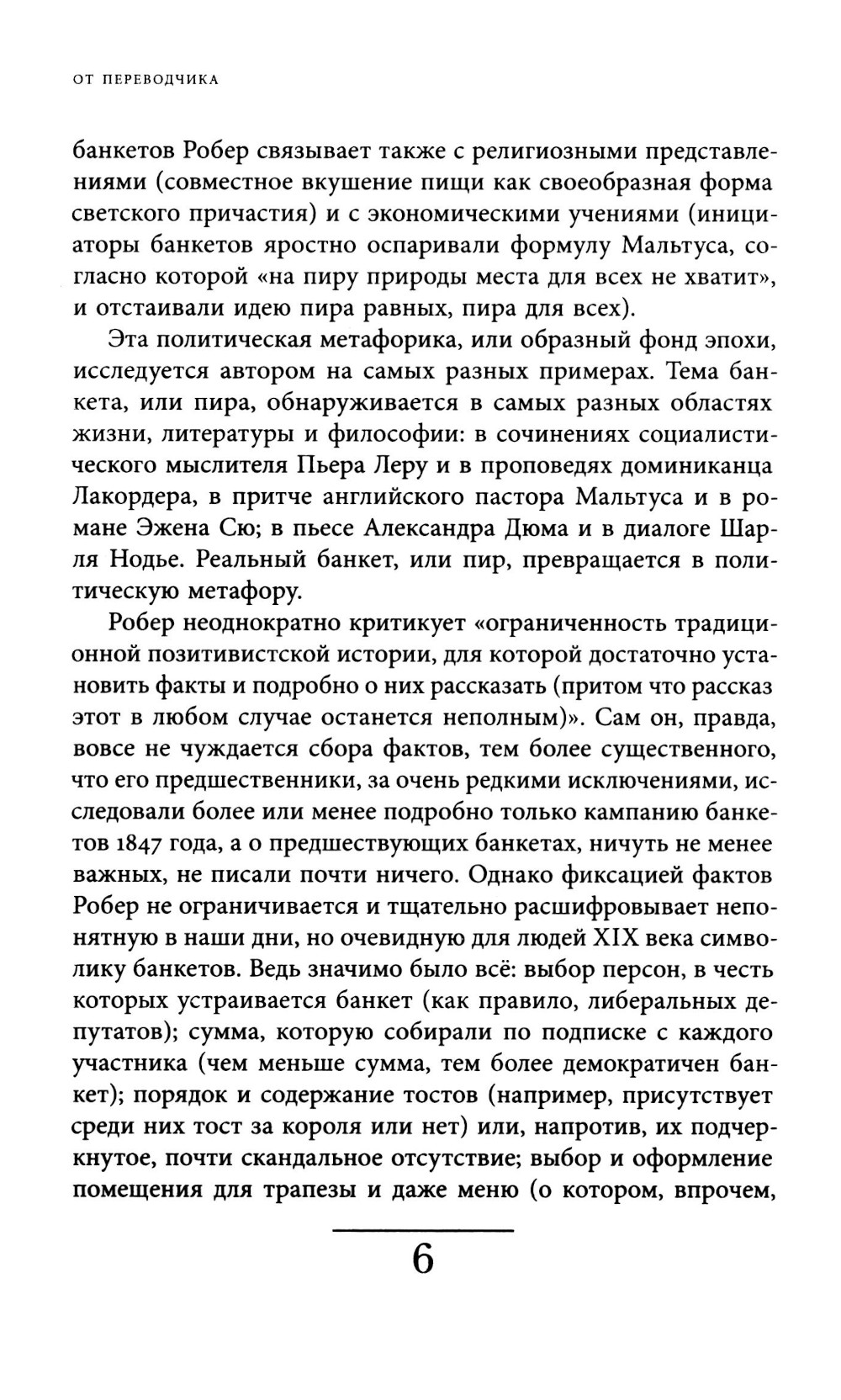 ОТ ПЕРЕВОДЧИКА

банкетов Робер связывает также с религиозными представлениями (совместное вкушение пищи как своеобразная форма светского причастия) и с экономическими учениями (инициаторы банкетов яростно оспаривали формулу Мальтуса, согласно которой «на пиру природы места для всех не хватит», и отстаивали идею пира равных, пира для всех).

Эта политическая метафорика, или образный фонд эпохи, исследуется автором на самых разных примерах. Тема банкета, или пира, обнаруживается в самых разных областях жизни, литературы и философии: в сочинениях социалистического мыслителя Пьера Леру и в проповедях доминиканца Лакордера, в притче английского пастора Мальтуса и в романе Эжена Сю; в пьесе Александра Дюма и в диалоге Шарля Нодье. Реальный банкет, или пир, превращается в политическую метафору.

Робер неоднократно критикует «ограниченность традиционной позитивистской истории, для которой достаточно установить факты и подробно о них рассказать (притом что рассказ этот в любом случае останется неполным)». Сам он, правда, вовсе не чуждается сбора фактов, тем более существенного, что его предшественники, за очень редкими исключениями, исследовали более или менее подробно только кампанию банкетов 1847 года, а о предшествующих банкетах, ничуть не менее важных, не писали почти ничего. Однако фиксацией фактов Робер не ограничивается и тщательно расшифровывает непонятную в наши дни, но очевидную для людей XIX века символику банкетов. Ведь значимо было всё: выбор персон, в честь которых устраивается банкет (как правило, либеральных депутатов); сумма, которую собирали по подписке с каждого участника (чем меньше сумма, тем более демократичен банкет); порядок и содержание тостов (например, присутствует среди них тост за короля или нет) или, напротив, их подчеркнутое, почти скандальное отсутствие; выбор и оформление помещения для трапезы и даже меню (о котором, впрочем,

6